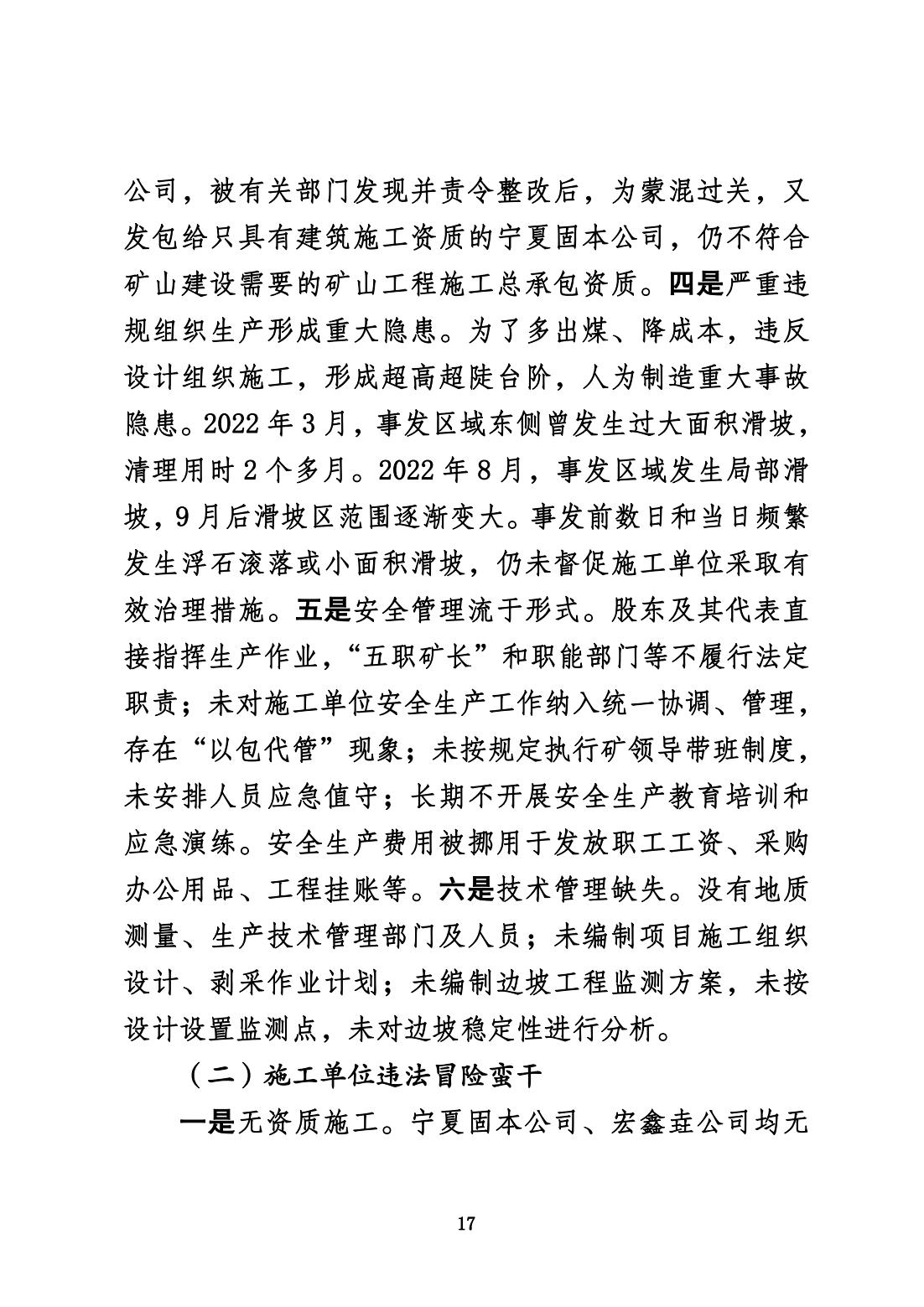 公司，被有关部门发现并责令整改后，为蒙混过关，又发包给只具有建筑施工资质的宁夏固本公司，仍不符合矿山建设需要的矿山工程施工总承包资质。四是严重违规组织生产形成重大隐患。为了多出煤、降成本，违反设计组织施工，形成超高超陡台阶，人为制造重大事故隐患。2022年3月，事发区域东侧曾发生过大面积滑坡，清理用时2个多月。2022年8月，事发区域发生局部滑坡，9月后滑坡区范围逐渐变大。事发前数日和当日频繁发生浮石滚落或小面积滑坡，仍未督促施工单位采取有效治理措施。五是安全管理流于形式。股东及其代表直接指挥生产作业，“五职矿长”和职能部门等不履行法定职责；未对施工单位安全生产工作纳入统一协调、管理，存在“以包代管”现象；未按规定执行矿领导带班制度，未安排人员应急值守；长期不开展安全生产教育培训和应急演练。安全生产费用被挪用于发放职工工资、采购办公用品、工程挂账等。六是技术管理缺失。没有地质测量、生产技术管理部门及人员；未编制项目施工组织设计、剥采作业计划；未编制边坡工程监测方案，未按设计设置监测点，未对边坡稳定性进行分析。

（二）施工单位违法冒险蛮干

一是无资质施工。宁夏固本公司、宏鑫垚公司均无

17